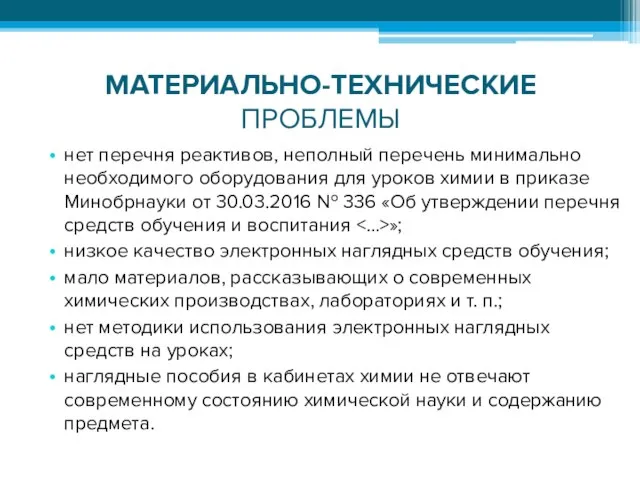 МАТЕРИАЛЬНО-ТЕХНИЧЕСКИЕ ПРОБЛЕМЫ

• нет перечня реактивов, неполный перечень минимально необходимого оборудования для уроков химии в приказе Минобрнауки от 30.03.2016 № 336 «Об утверждении перечня средств обучения и воспитания <...>»;
• низкое качество электронных наглядных средств обучения;
• мало материалов, рассказывающих о современных химических производствах, лабораториях и т. п.;
• нет методики использования электронных наглядных средств на уроках;
• наглядные пособия в кабинетах химии не отвечают современному состоянию химической науки и содержанию предмета.